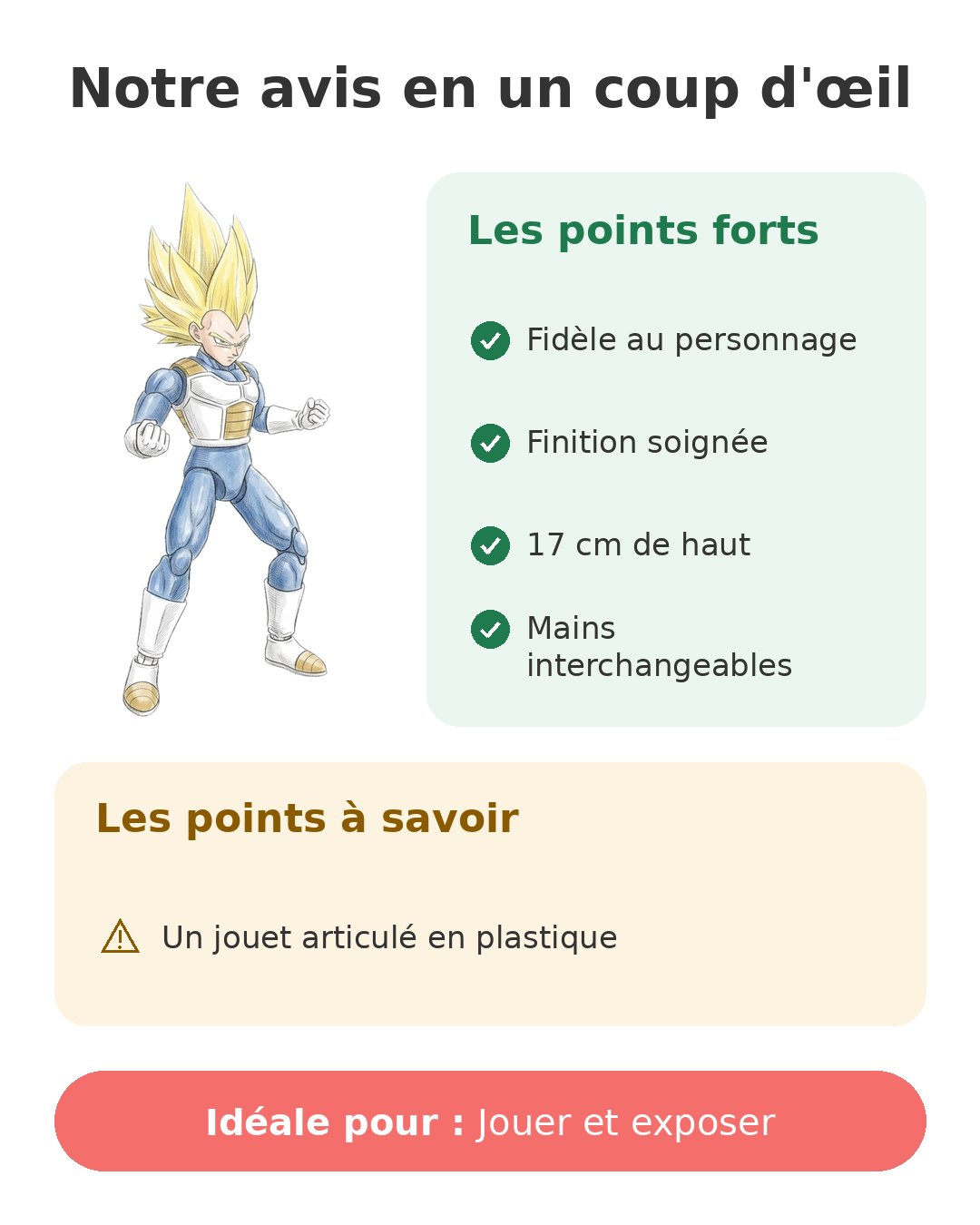 Notre avis en un coup d'œil

Les points forts

Fidèle au personnage

Finition soignée

17 cm de haut

Mains interchangeables

Les points à savoir

Un jouet articulé en plastique

Idéale pour : Jouer et exposer